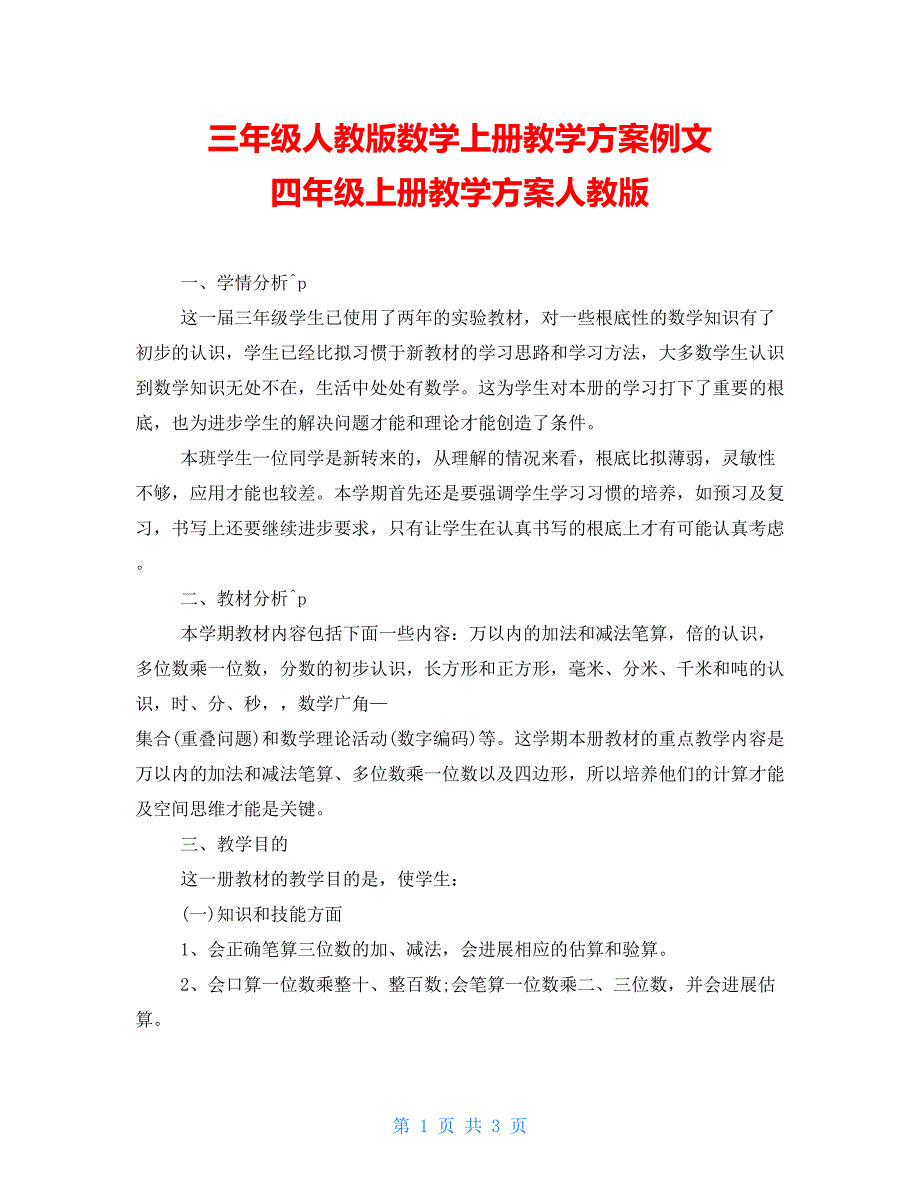 三年级人教版数学上册教学方案例文
四年级上册教学方案人教版

一、学情分析^p

这一届三年级学生已使用了两年的实验教材，对一些根底性的数学知识有了初步的认识，学生已经比拟习惯于新教材的学习思路和学习方法，大多数学生认识到数学知识无处不在，生活中处处有数学。这为学生对本册的学习打下了重要的根底，也为进步学生的解决问题才能和理论才能创造了条件。

本班学生一位同学是新转来的，从理解的情况来看，根底比拟薄弱，灵敏性不够，应用才能也较差。本学期首先还是要强调学生学习习惯的培养，如预习及复习，书写上还要继续进步要求，只有让学生在认真书写的根底上才有可能认真考虑。

二、教材分析^p

本学期教材内容包括下面一些内容：万以内的加法和减法笔算，倍的认识，多位数乘一位数，分数的初步认识，长方形和正方形，毫米、分米、千米和吨的认识，时、分、秒，，数学广角—
集合(重叠问题)和数学理论活动(数字编码)等。这学期本册教材的重点教学内容是万以内的加法和减法笔算、多位数乘一位数以及四边形，所以培养他们的计算才能及空间思维才能是关键。

三、教学目的

这一册教材的教学目的是，使学生：

(一)知识和技能方面

1、会正确笔算三位数的加、减法，会进展相应的估算和验算。

2、会口算一位数乘整十、整百数;会笔算一位数乘二、三位数，并会进展估算。

第 1 页 共 3 页